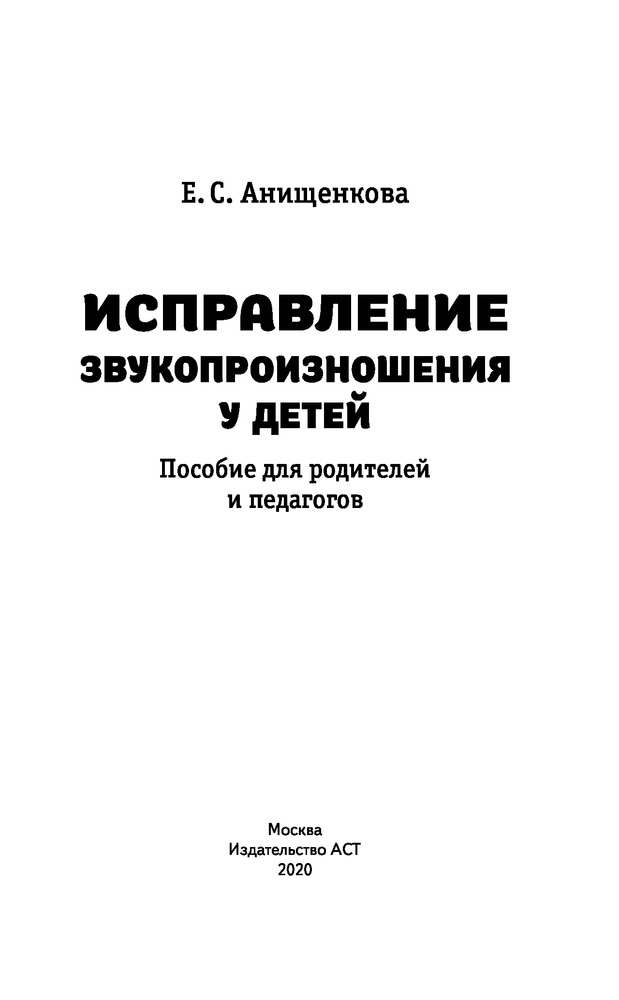 Е. С. Анищенкова

ИСПРАВЛЕНИЕ ЗВУКОПРОИЗНОШЕНИЯ У ДЕТЕЙ

Пособие для родителей и педагогов

Москва
Издательство АСТ
2020